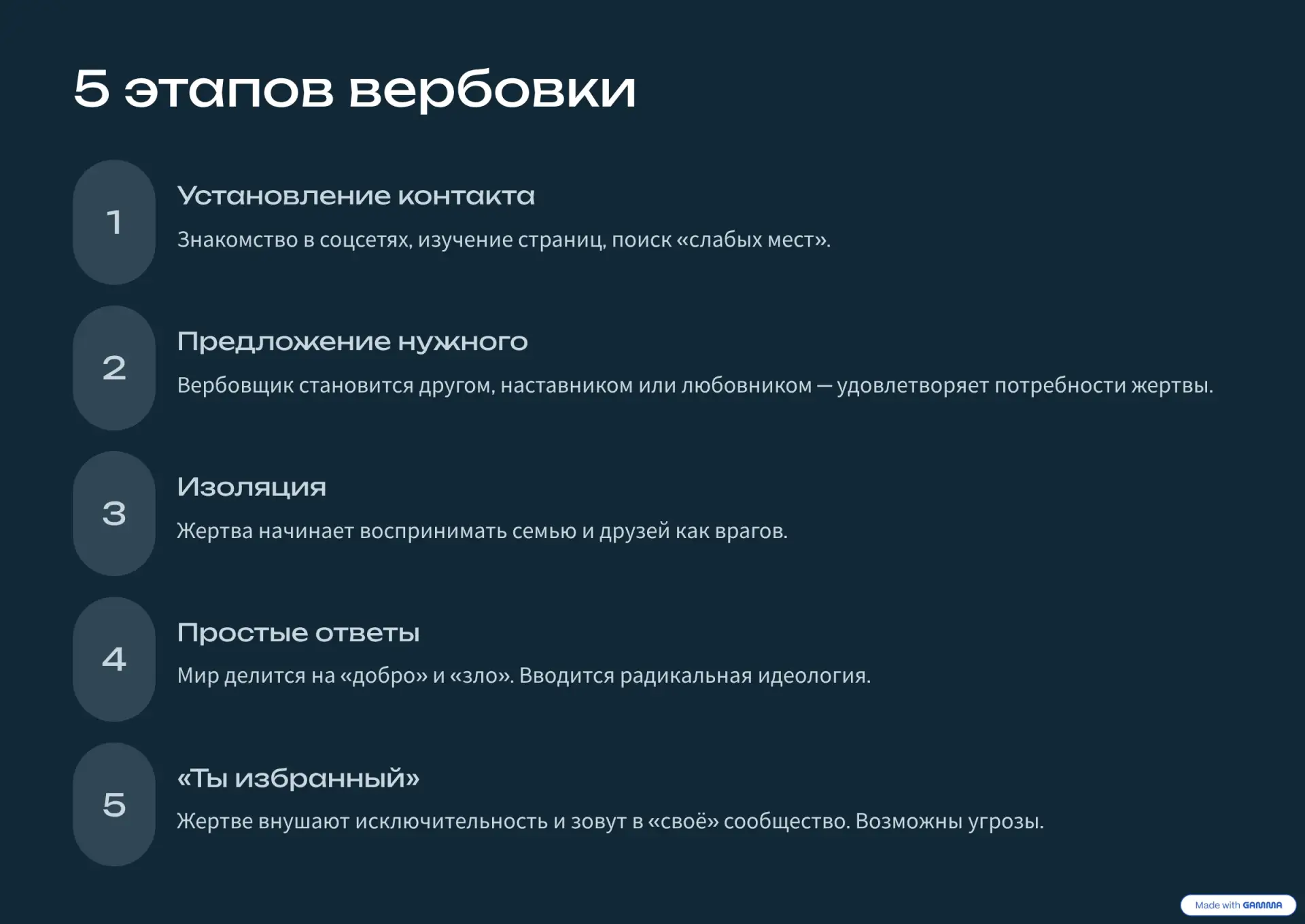 5 этапов вербовки

1

Установление контакта

Знакомство в соцсетях, изучение страниц, поиск «слабых мест».

2

Предложение нужного

Вербовщик становится другом, наставником или любовником — удовлетворяет потребности жертвы.

3

Изоляция

Жертва начинает воспринимать семью и друзей как врагов.

4

Простые ответы

Мир делится на «добро» и «зло». Вводится радикальная идеология.

5

«Ты избранный»

Жертве внушают исключительность и зовут в «своё» сообщество. Возможны угрозы.

Made with GAMMA